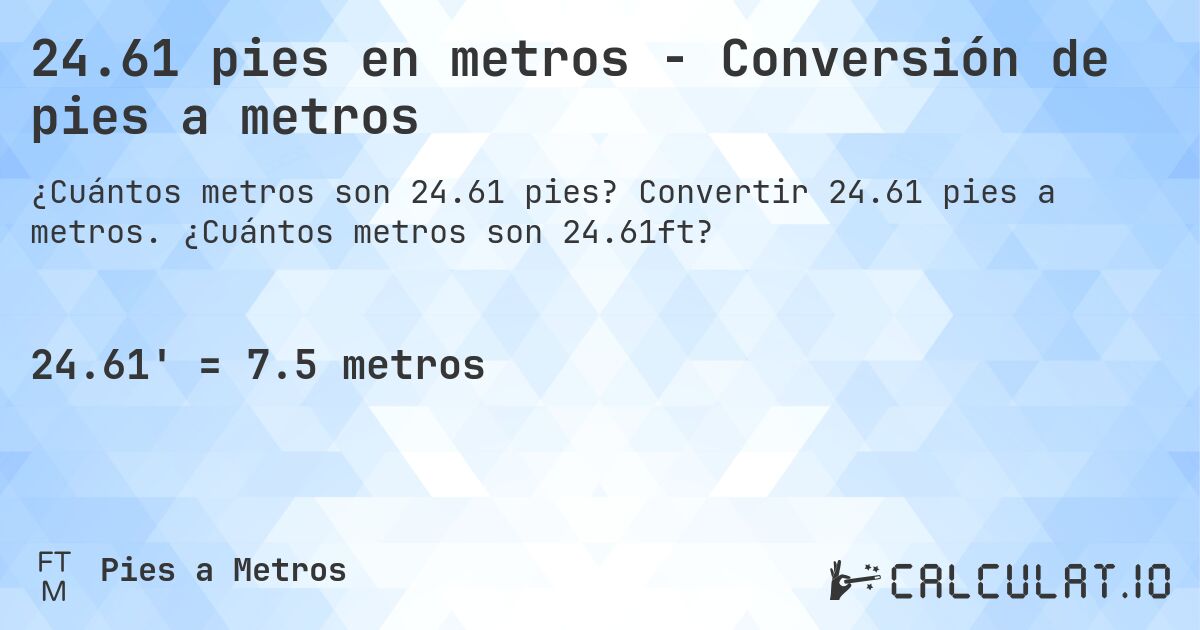 24.61 pies en metros - Conversión de pies a metros

¿Cuántos metros son 24.61 pies? Convertir 24.61 pies a metros. ¿Cuántos metros son 24.61ft?

24.61' = 7.5 metros

FT
M
Pies a Metros

CALCULAT.IO